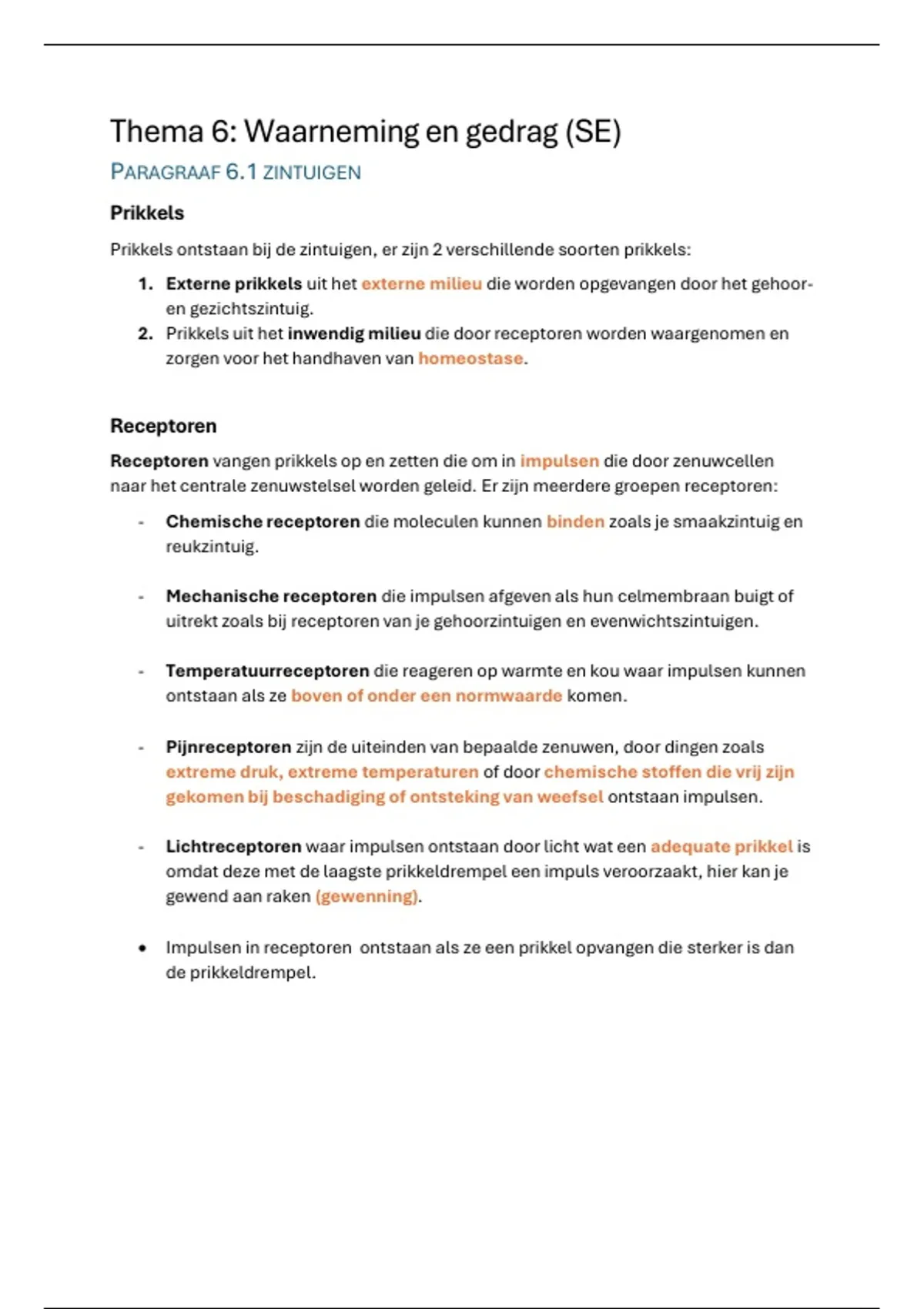 Thema 6: Waarneming en gedrag (SE)

PARAGRAAF 6.1 ZINTUIGEN

Prikkels

Prikkels ontstaan bij de zintuigen, er zijn 2 verschillende soorten prikkels:

1. Externe prikkels uit het externe milieu die worden opgevangen door het gehoor- en gezichtszintuig.
2. Prikkels uit het inwendig milieu die door receptoren worden waargenomen en zorgen voor het handhaven van homeostase.

Receptoren

Receptoren vangen prikkels op en zetten die om in impulsen die door zenuwcellen naar het centrale zenuwstelsel worden geleid. Er zijn meerdere groepen receptoren:

- Chemische receptoren die moleculen kunnen binden zoals je smaakzintuig en reukzintuig.

- Mechanische receptoren die impulsen afgeven als hun celmembraan buigt of uitrekt zoals bij receptoren van je gehoorzintuigen en evenwichtszintuigen.

- Temperatuurreceptoren die reageren op warmte en kou waar impulsen kunnen ontstaan als ze boven of onder een normwaarde komen.

- Pijnreceptoren zijn de uiteinden van bepaalde zenuwen, door dingen zoals extreme druk, extreme temperaturen of door chemische stoffen die vrij zijn gekomen bij beschadiging of ontsteking van weefsel ontstaan impulsen.

- Lichtreceptoren waar impulsen ontstaan door licht wat een adequate prikkel is omdat deze met de laagste prikkeldrempel een impuls veroorzaakt, hier kan je gewend aan raken (gewenning).

• Impulsen in receptoren ontstaan als ze een prikkel opvangen die sterker is dan de prikkeldrempel.